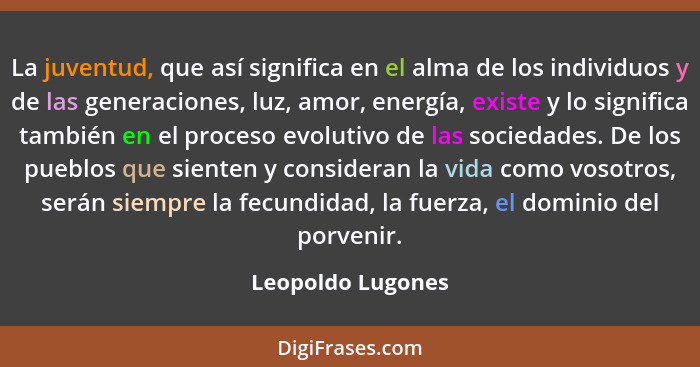 La juventud, que así significa en el alma de los individuos y de las generaciones, luz, amor, energía, existe y lo significa también en el proceso evolutivo de las sociedades. De los pueblos que sienten y consideran la vida como vosotros, serán siempre la fecundidad, la fuerza, el dominio del porvenir.

Leopoldo Lugones

DigiFrases.com